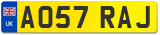 UK
AO57 RAJ